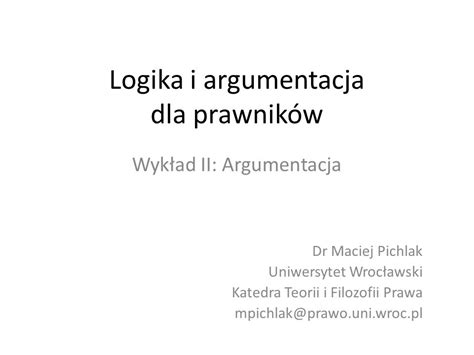 Logika i argumentacja dla prawników

Wykład II: Argumentacja

Dr Maciej Pichlak
Uniwersytet Wrocławski
Katedra Teorii i Filozofii Prawa
mpichlak@prawo.uni.wroc.pl